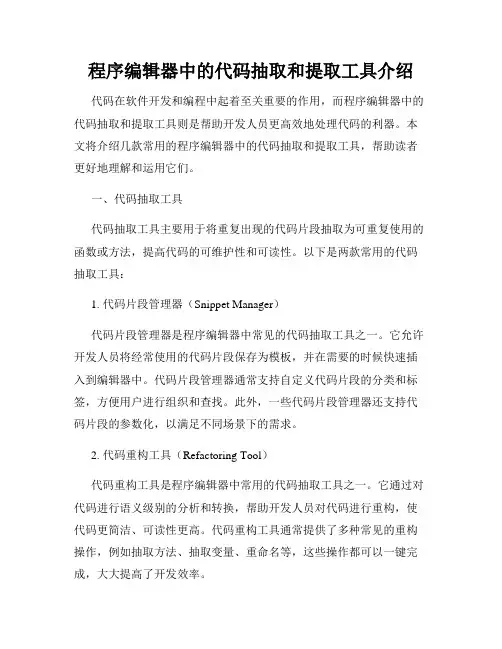 程序编辑器中的代码抽取和提取工具介绍

代码在软件开发和编程中起着至关重要的作用，而程序编辑器中的代码抽取和提取工具则是帮助开发人员更高效地处理代码的利器。本文将介绍几款常用的程序编辑器中的代码抽取和提取工具，帮助读者更好地理解和运用它们。

一、代码抽取工具

代码抽取工具主要用于将重复出现的代码片段抽取为可重复使用的函数或方法，提高代码的可维护性和可读性。以下是两款常用的代码抽取工具：

1. 代码片段管理器（Snippet Manager）

代码片段管理器是程序编辑器中常见的代码抽取工具之一。它允许开发人员将经常使用的代码片段保存为模板，并在需要的时候快速插入到编辑器中。代码片段管理器通常支持自定义代码片段的分类和标签，方便用户进行组织和查找。此外，一些代码片段管理器还支持代码片段的参数化，以满足不同场景下的需求。

2. 代码重构工具（Refactoring Tool）

代码重构工具是程序编辑器中常用的代码抽取工具之一。它通过对代码进行语义级别的分析和转换，帮助开发人员对代码进行重构，使代码更简洁、可读性更高。代码重构工具通常提供了多种常见的重构操作，例如抽取方法、抽取变量、重命名等，这些操作都可以一键完成，大大提高了开发效率。